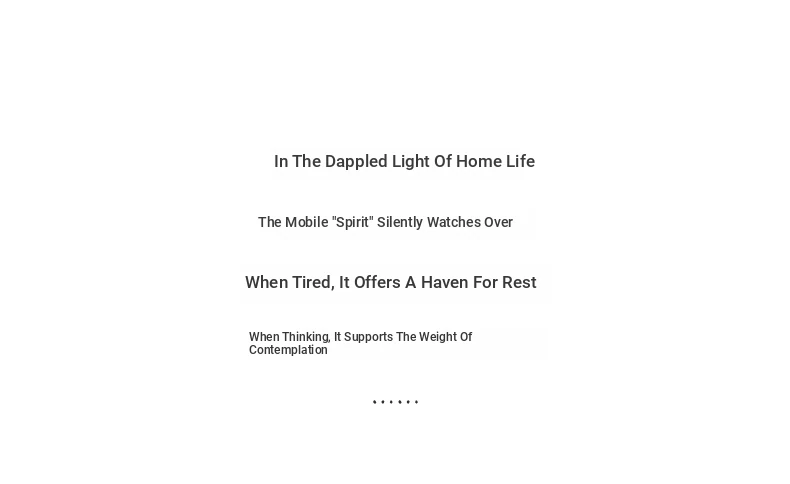 In The Dappled Light Of Home Life

The Mobile "Spirit" Silently Watches Over

When Tired, It Offers A Haven For Rest

When Thinking, It Supports The Weight Of Contemplation

......